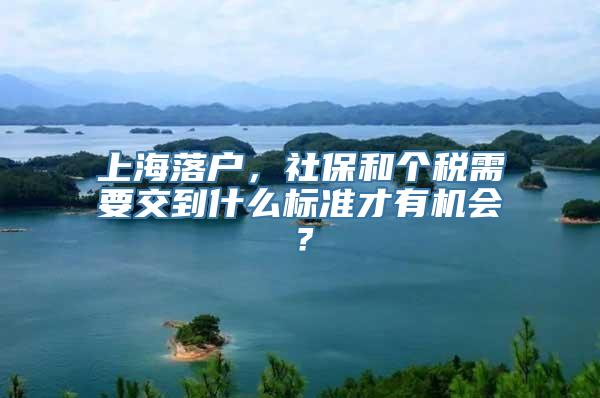 上海落户，社保和个税需要交到什么标准才有机会？